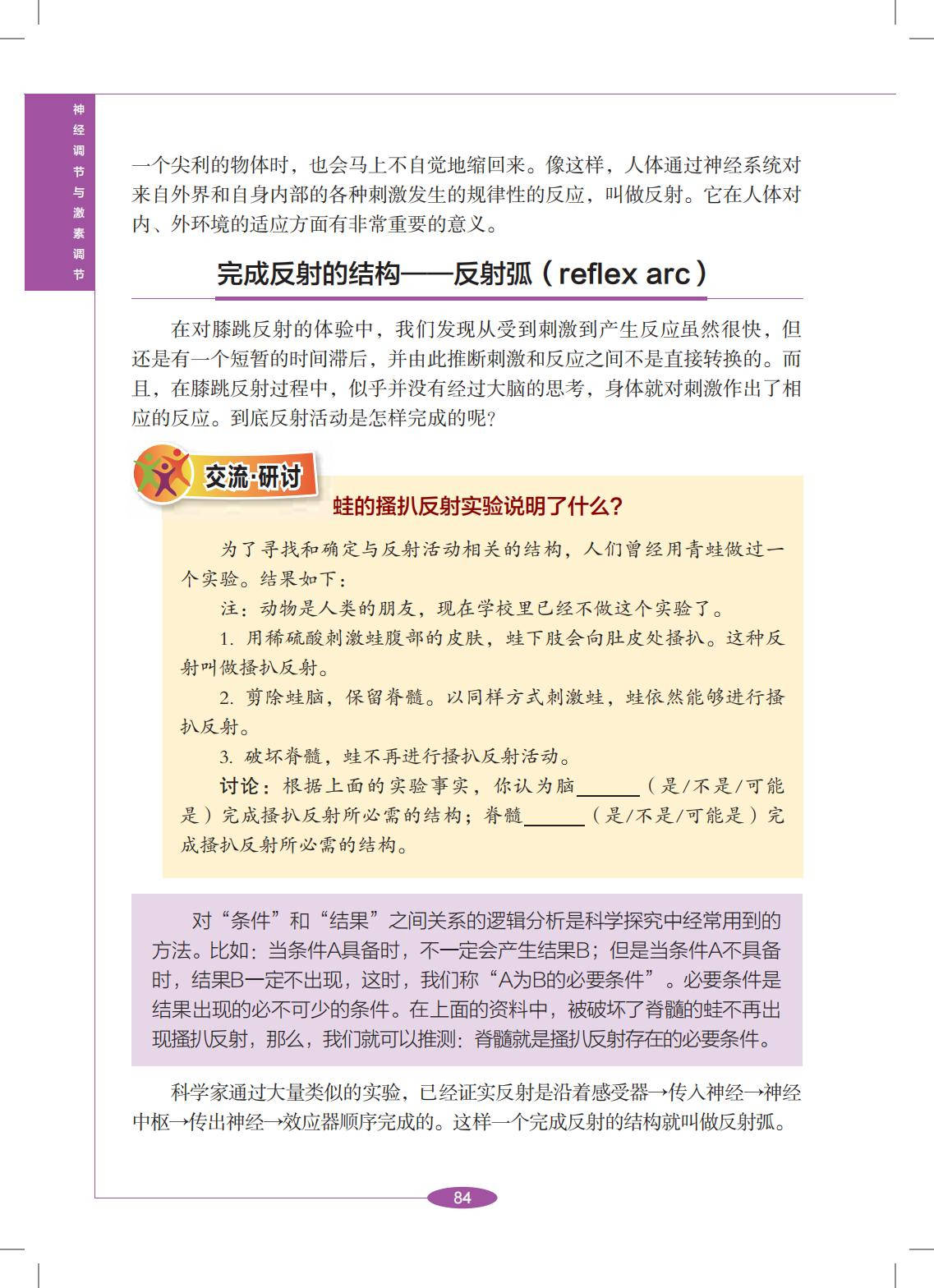 神经调节与激素调节

一个尖利的物体时，也会马上不自觉地缩回来。像这样，人体通过神经系统对来自外界和自身内部的各种刺激发生的规律性的反应，叫做反射。它在人体对内、外环境的适应方面有非常重要的意义。

完成反射的结构——反射弧（reflex arc）

在对膝跳反射的体验中，我们发现从受到刺激到产生反应虽然很快，但还是有一个短暂的时间滞后，并由此推断刺激和反应之间不是直接转换的。而且，在膝跳反射过程中，似乎并没有经过大脑的思考，身体就对刺激作出了相应的反应。到底反射活动是怎样完成的呢？

交流·研讨

蛙的搔扒反射实验说明了什么？

为了寻找和确定与反射活动相关的结构，人们曾经用青蛙做过一个实验。结果如下：

注：动物是人类的朋友，现在学校里已经不做这个实验了。

1. 用稀硫酸刺激蛙腹部的皮肤，蛙下肢会向肚皮处搔扒。这种反射叫做搔扒反射。

2. 剪除蛙脑，保留脊髓。以同样方式刺激蛙，蛙依然能够进行搔扒反射。

3. 破坏脊髓，蛙不再进行搔扒反射活动。

讨论：根据上面的实验事实，你认为脑______（是/不是/可能是）完成搔扒反射所必需的结构；脊髓______（是/不是/可能是）完成搔扒反射所必需的结构。

对“条件”和“结果”之间关系的逻辑分析是科学探究中经常用到的方法。比如：当条件A具备时，不一定会产生结果B；但是当条件A不具备时，结果B一定不出现，这时，我们称“A为B的必要条件”。必要条件是结果出现的必不可少的条件。在上面的资料中，被破坏了脊髓的蛙不再出现搔扒反射，那么，我们就可以推测：脊髓就是搔扒反射存在的必要条件。

科学家通过大量类似的实验，已经证实反射是沿着感受器→传入神经→神经中枢→传出神经→效应器顺序完成的。这样一个完成反射的结构就叫做反射弧。

84